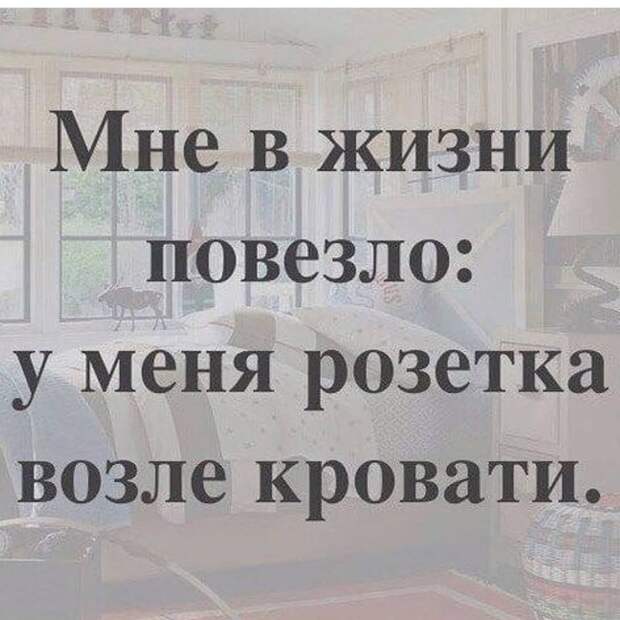 Мне в жизни повезло: у меня розетка возле кровати.